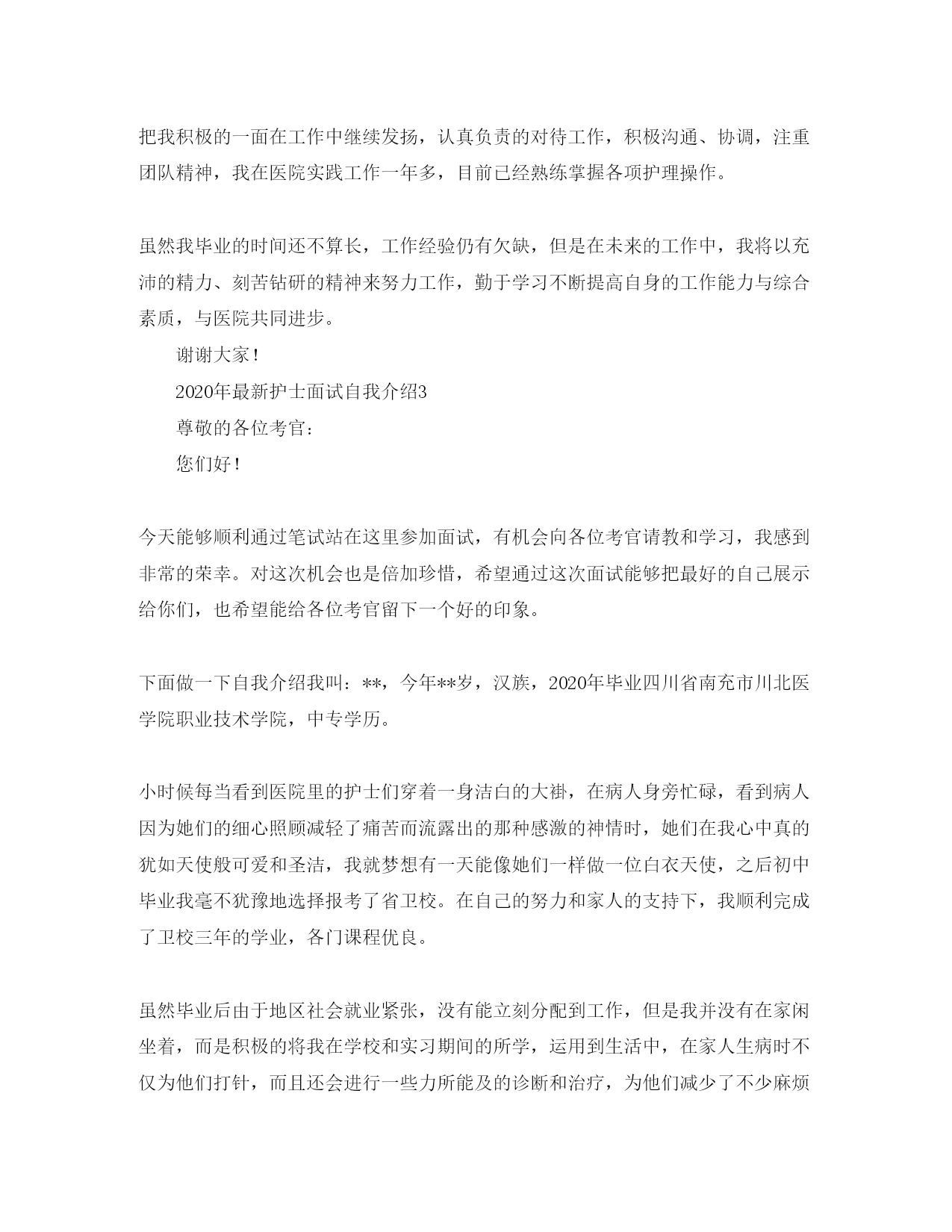 把我积极的一面在工作中继续发扬，认真负责的对待工作，积极沟通、协调，注重团队精神，我在医院实践工作一年多，目前已经熟练掌握各项护理操作。

虽然我毕业的时间还不算长，工作经验仍有欠缺，但是在未来的工作中，我将以充沛的精力、刻苦钻研的精神来努力工作，勤于学习不断提高自身的工作能力与综合素质，与医院共同进步。

谢谢大家！

2020年最新护士面试自我介绍3

尊敬的各位考官：

您们好！

今天能够顺利通过笔试站在这里参加面试，有机会向各位考官请教和学习，我感到非常的荣幸。对这次机会也是倍加珍惜，希望通过这次面试能够把最好的自己展示给你们，也希望能给各位考官留下一个好的印象。

下面做一下自我介绍我叫：**，今年**岁，汉族，2020年毕业四川省南充市川北医学院职业技术学院，中专学历。

小时候每当看到医院里的护士们穿着一身洁白的大褂，在病人身旁忙碌，看到病人因为她们的细心照顾减轻了痛苦而流露出的那种感激的神情时，她们在我心中真的犹如天使般可爱和圣洁，我就梦想有一天能像她们一样做一位白衣天使，之后初中毕业我毫不犹豫地选择报考了省卫校。在自己的努力和家人的支持下，我顺利完成了卫校三年的学业，各门课程优良。

虽然毕业后由于地区社会就业紧张，没有能立刻分配到工作，但是我并没有在家闲坐着，而是积极的将我在学校和实习期间的所学，运用到生活中，在家人生病时不仅为他们打针，而且还会进行一些力所能及的诊断和治疗，为他们减少了不少麻烦